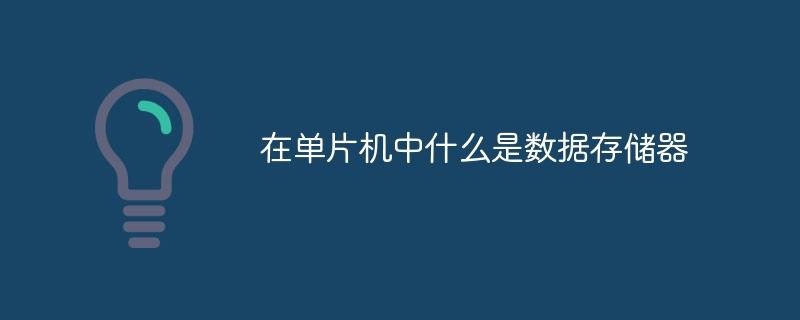 在单片机中什么是数据存储器